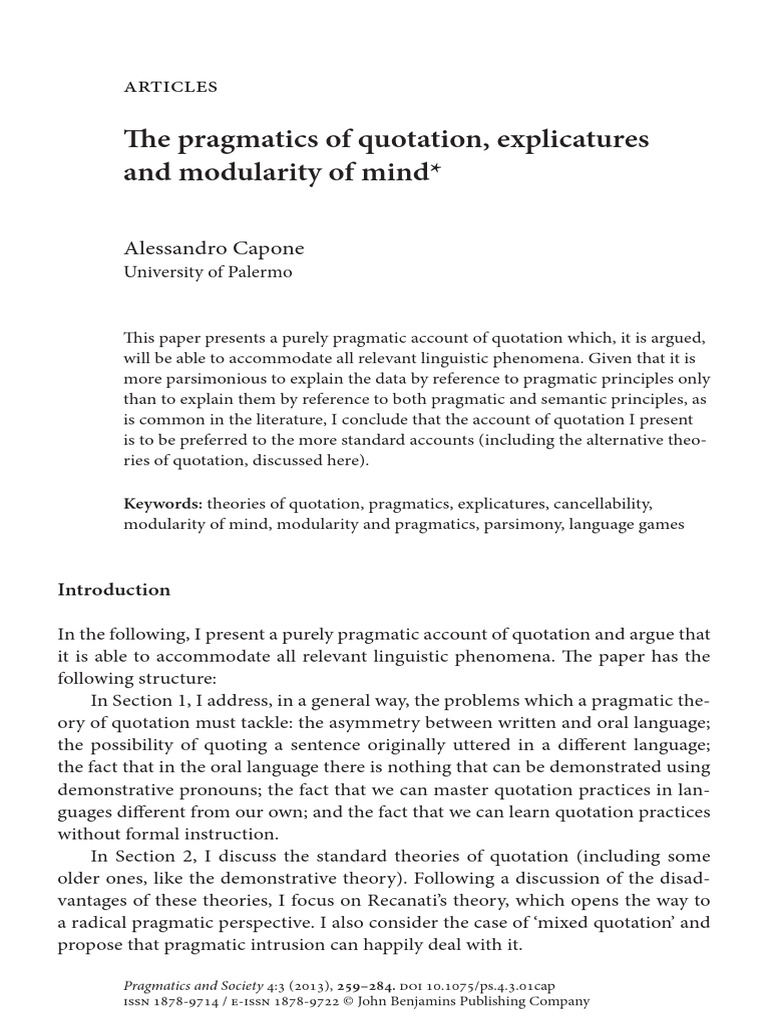 ARTICLES

The pragmatics of quotation, explicatures and modularity of mind*

Alessandro Capone
University of Palermo

This paper presents a purely pragmatic account of quotation which, it is argued, will be able to accommodate all relevant linguistic phenomena. Given that it is more parsimonious to explain the data by reference to pragmatic principles only than to explain them by reference to both pragmatic and semantic principles, as is common in the literature, I conclude that the account of quotation I present is to be preferred to the more standard accounts (including the alternative theories of quotation, discussed here).

Keywords: theories of quotation, pragmatics, explicatures, cancellability, modularity of mind, modularity and pragmatics, parsimony, language games

Introduction

In the following, I present a purely pragmatic account of quotation and argue that it is able to accommodate all relevant linguistic phenomena. The paper has the following structure:

In Section 1, I address, in a general way, the problems which a pragmatic theory of quotation must tackle: the asymmetry between written and oral language; the possibility of quoting a sentence originally uttered in a different language; the fact that in the oral language there is nothing that can be demonstrated using demonstrative pronouns; the fact that we can master quotation practices in languages different from our own; and the fact that we can learn quotation practices without formal instruction.

In Section 2, I discuss the standard theories of quotation (including some older ones, like the demonstrative theory). Following a discussion of the disadvantages of these theories, I focus on Recanati's theory, which opens the way to a radical pragmatic perspective. I also consider the case of 'mixed quotation' and propose that pragmatic intrusion can happily deal with it.

Pragmatics and Society 4:3 (2013), 259–284. DOI 10.1075/ps.4.3.01cap
ISSN 1878-9714 / E-ISSN 1878-9722 © John Benjamins Publishing Company